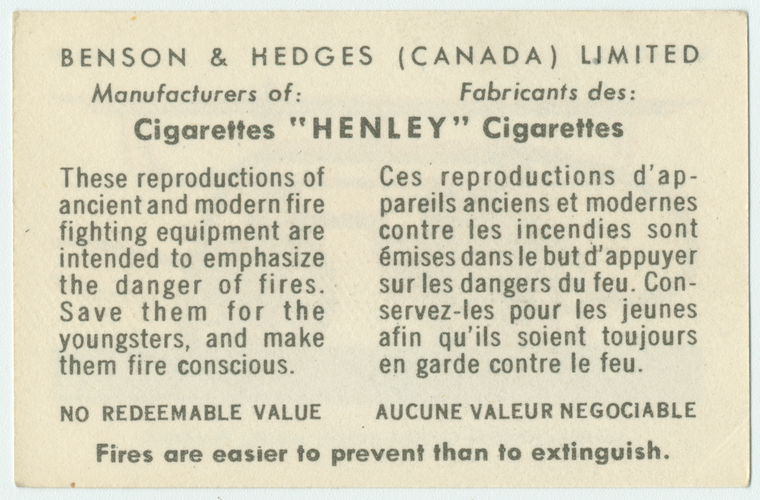 BENSON & HEDGES (CANADA) LIMITED

Manufacturers of: Fabricants des:

Cigarettes "HENLEY" Cigarettes

These reproductions of ancient and modern fire fighting equipment are intended to emphasize the danger of fires. Save them for the youngsters, and make them fire conscious.

NO REDEEMABLE VALUE

Ces reproductions d'appareils anciens et modernes contre les incendies sont émises dans le but d'appuyer sur les dangers du feu. Conservez-les pour les jeunes afin qu'ils soient toujours en garde contre le feu.

AUCUNE VALEUR NEGOCIABLE

Fires are easier to prevent than to extinguish.